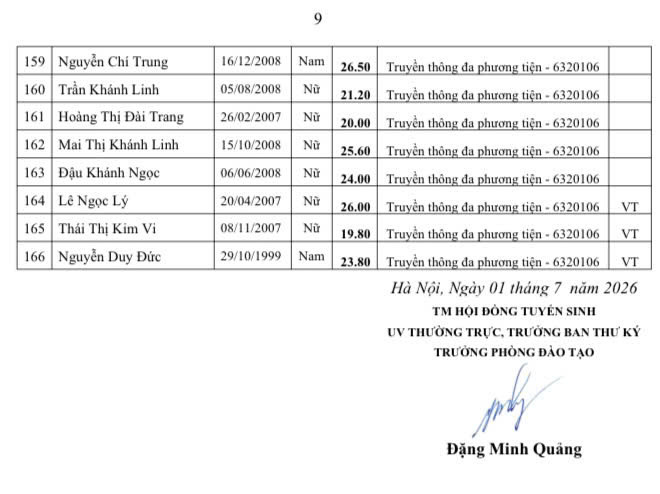 9

| 159 | Nguyễn Chí Trung | 16/12/2008 | Nam | 26.50 | Truyền thông đa phương tiện - 6320106 |  |
|---|---|---|---|---|---|---|
| 160 | Trần Khánh Linh | 05/08/2008 | Nữ | 21.20 | Truyền thông đa phương tiện - 6320106 |  |
| 161 | Hoàng Thị Đài Trang | 26/02/2007 | Nữ | 20.00 | Truyền thông đa phương tiện - 6320106 |  |
| 162 | Mai Thị Khánh Linh | 15/10/2008 | Nữ | 25.60 | Truyền thông đa phương tiện - 6320106 |  |
| 163 | Đậu Khánh Ngọc | 06/06/2008 | Nữ | 24.00 | Truyền thông đa phương tiện - 6320106 |  |
| 164 | Lê Ngọc Lý | 20/04/2007 | Nữ | 26.00 | Truyền thông đa phương tiện - 6320106 | VT |
| 165 | Thái Thị Kim Vi | 08/11/2007 | Nữ | 19.80 | Truyền thông đa phương tiện - 6320106 | VT |
| 166 | Nguyễn Duy Đức | 29/10/1999 | Nam | 23.80 | Truyền thông đa phương tiện - 6320106 | VT |

Hà Nội, Ngày 01 tháng 7 năm 2026

TM HỘI ĐỒNG TUYỂN SINH
UV THƯỜNG TRỰC, TRƯỞNG BAN THƯ KÝ
TRƯỞNG PHÒNG ĐÀO TẠO

Đặng Minh Quảng